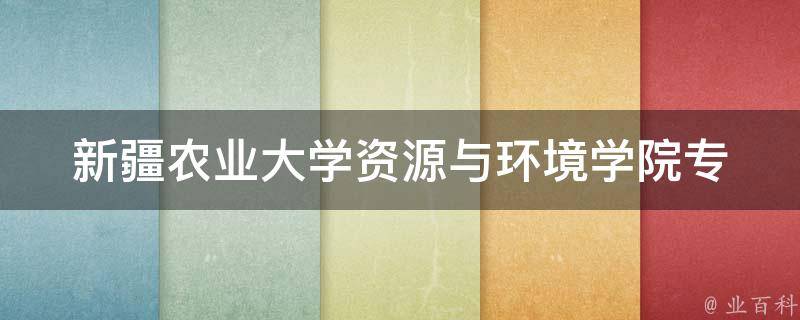 新疆农业大学资源与环境学院专

@ 业百科